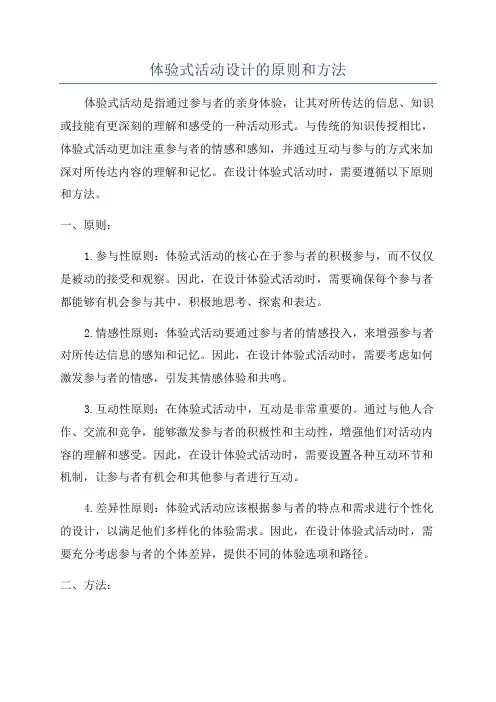 体验式活动设计的原则和方法

体验式活动是指通过参与者的亲身体验，让其对所传达的信息、知识或技能有更深刻的理解和感受的一种活动形式。与传统的知识传授相比，体验式活动更加注重参与者的情感和感知，并通过互动与参与的方式来加深对所传达内容的理解和记忆。在设计体验式活动时，需要遵循以下原则和方法。

一、原则：

1.参与性原则：体验式活动的核心在于参与者的积极参与，而不仅仅是被动的接受和观察。因此，在设计体验式活动时，需要确保每个参与者都能够有机会参与其中，积极地思考、探索和表达。

2.情感性原则：体验式活动要通过参与者的情感投入，来增强参与者对所传达信息的感知和记忆。因此，在设计体验式活动时，需要考虑如何激发参与者的情感，引发其情感体验和共鸣。

3.互动性原则：在体验式活动中，互动是非常重要的。通过与他人合作、交流和竞争，能够激发参与者的积极性和主动性，增强他们对活动内容的理解和感受。因此，在设计体验式活动时，需要设置各种互动环节和机制，让参与者有机会和其他参与者进行互动。

4.差异性原则：体验式活动应该根据参与者的特点和需求进行个性化的设计，以满足他们多样化的体验需求。因此，在设计体验式活动时，需要充分考虑参与者的个体差异，提供不同的体验选项和路径。

二、方法：